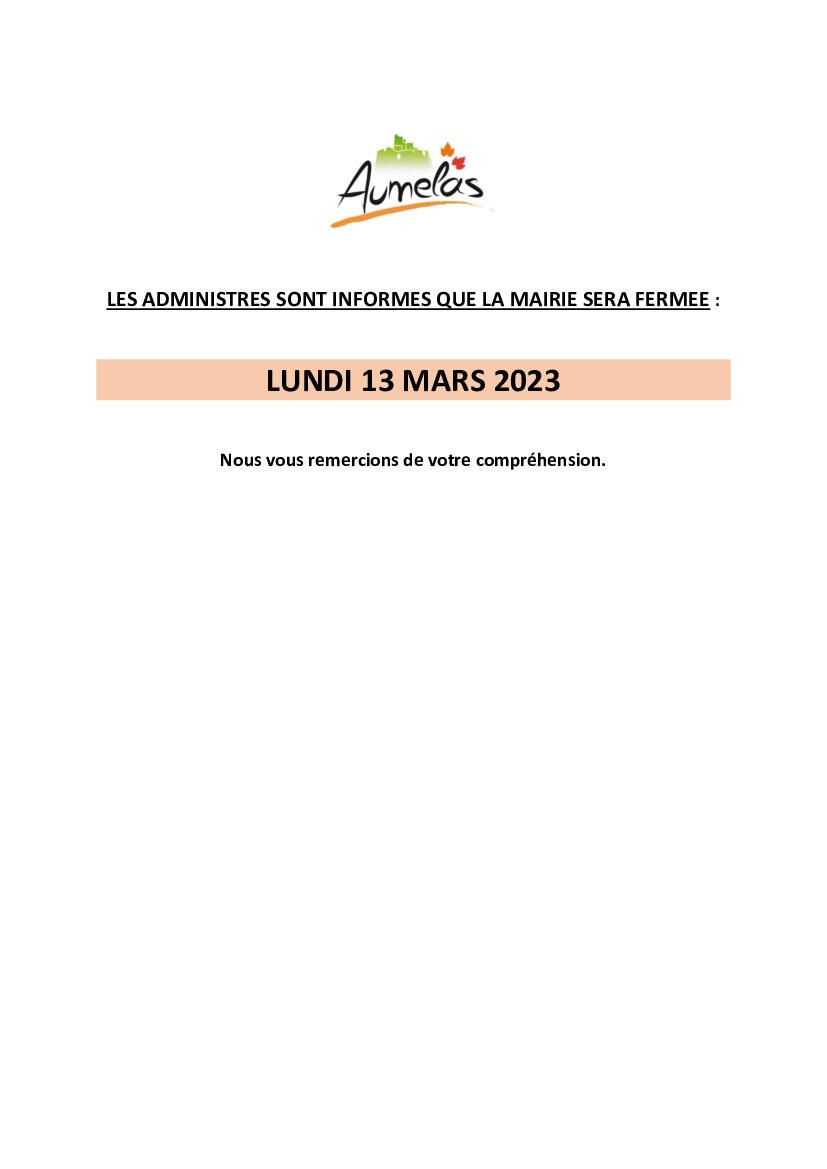 Aumelas

LES ADMINISTRES SONT INFORMES QUE LA MAIRIE SERA FERMEE :

LUNDI 13 MARS 2023

Nous vous remercions de votre compréhension.